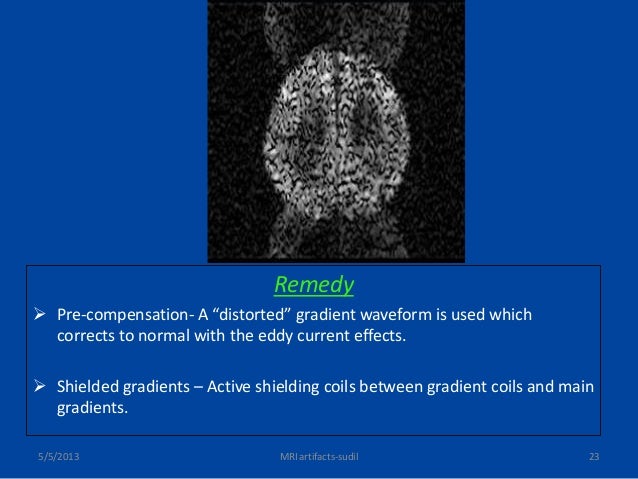 Remedy

➢ Pre-compensation- A “distorted” gradient waveform is used which corrects to normal with the eddy current effects.

➢ Shielded gradients – Active shielding coils between gradient coils and main gradients.

5/5/2013

MRI artifacts-sudil

23